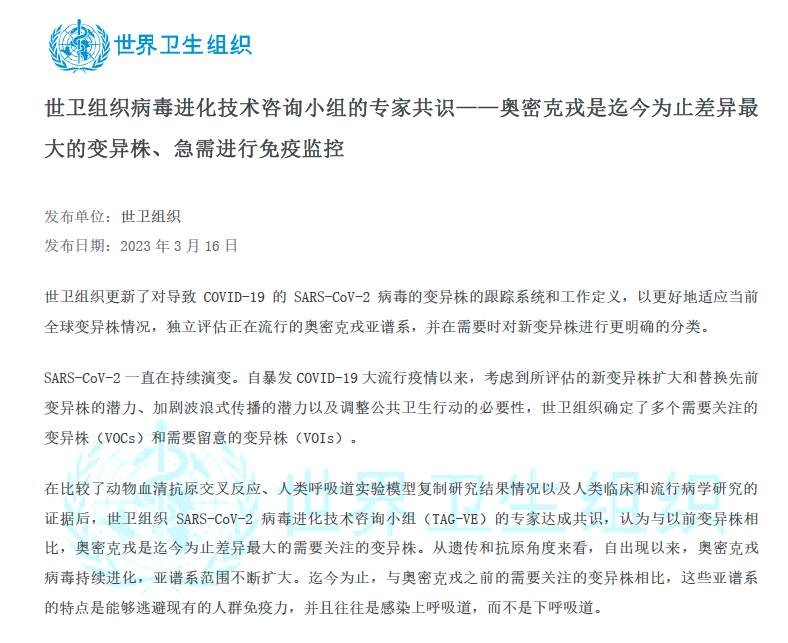 世界卫生组织

世卫组织病毒进化技术咨询小组的专家共识——奥密克戎是迄今为止差异最大的变异株、急需进行免疫监控

发布单位：世卫组织
发布日期：2023 年 3 月 16 日

世卫组织更新了对导致 COVID-19 的 SARS-CoV-2 病毒的变异株的跟踪系统和工作定义，以更好地适应当前全球变异株情况，独立评估正在流行的奥密克戎亚谱系，并在需要时对新变异株进行更明确的分类。

SARS-CoV-2 一直在持续演变。自暴发 COVID-19 大流行疫情以来，考虑到所评估的新变异株扩大和替换先前变异株的潜力、加剧波浪式传播的潜力以及调整公共卫生行动的必要性，世卫组织确定了多个需要关注的变异株（VOCs）和需要留意的变异株（VOIs）。

在比较了动物血清抗原交叉反应、人类呼吸道实验模型复制研究结果情况以及人类临床和流行病学研究的证据后，世卫组织 SARS-CoV-2 病毒进化技术咨询小组（TAG-VE）的专家达成共识，认为与以前变异株相比，奥密克戎是迄今为止差异最大的需要关注的变异株。从遗传和抗原角度来看，自出现以来，奥密克戎病毒持续进化，亚谱系范围不断扩大。迄今为止，与奥密克戎之前的需要关注的变异株相比，这些亚谱系的特点是能够逃避现有的人群免疫力，并且往往是感染上呼吸道，而不是下呼吸道。

世界卫生组织